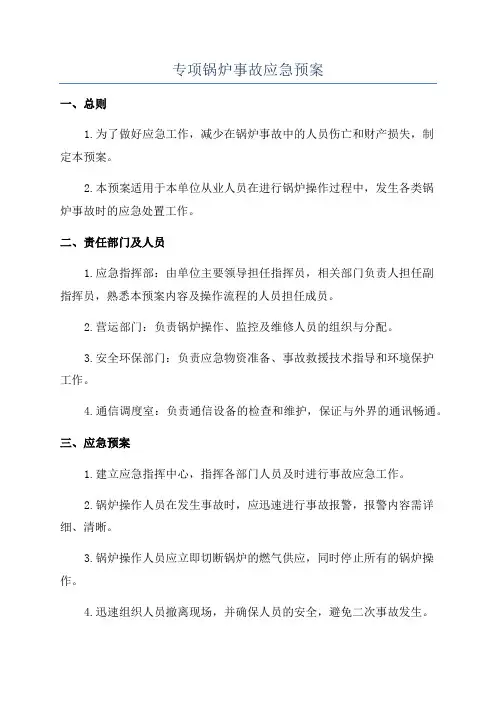 专项锅炉事故应急预案

一、总则

1. 为了做好应急工作，减少在锅炉事故中的人员伤亡和财产损失，制定本预案。

2. 本预案适用于本单位从业人员在进行锅炉操作过程中，发生各类锅炉事故时的应急处置工作。

二、责任部门及人员

1. 应急指挥部：由单位主要领导担任指挥员，相关部门负责人担任副指挥员，熟悉本预案内容及操作流程的人员担任成员。

2. 营运部门：负责锅炉操作、监控及维修人员的组织与分配。

3. 安全环保部门：负责应急物资准备、事故救援技术指导和环境保护工作。

4. 通信调度室：负责通信设备的检查和维护，保证与外界的通讯畅通。

三、应急预案

1. 建立应急指挥中心，指挥各部门人员及时进行事故应急工作。

2. 锅炉操作人员在发生事故时，应迅速进行事故报警，报警内容需详细、清晰。

3. 锅炉操作人员应立即切断锅炉的燃气供应，同时停止所有的锅炉操作。

4. 迅速组织人员撤离现场，并确保人员的安全，避免二次事故发生。